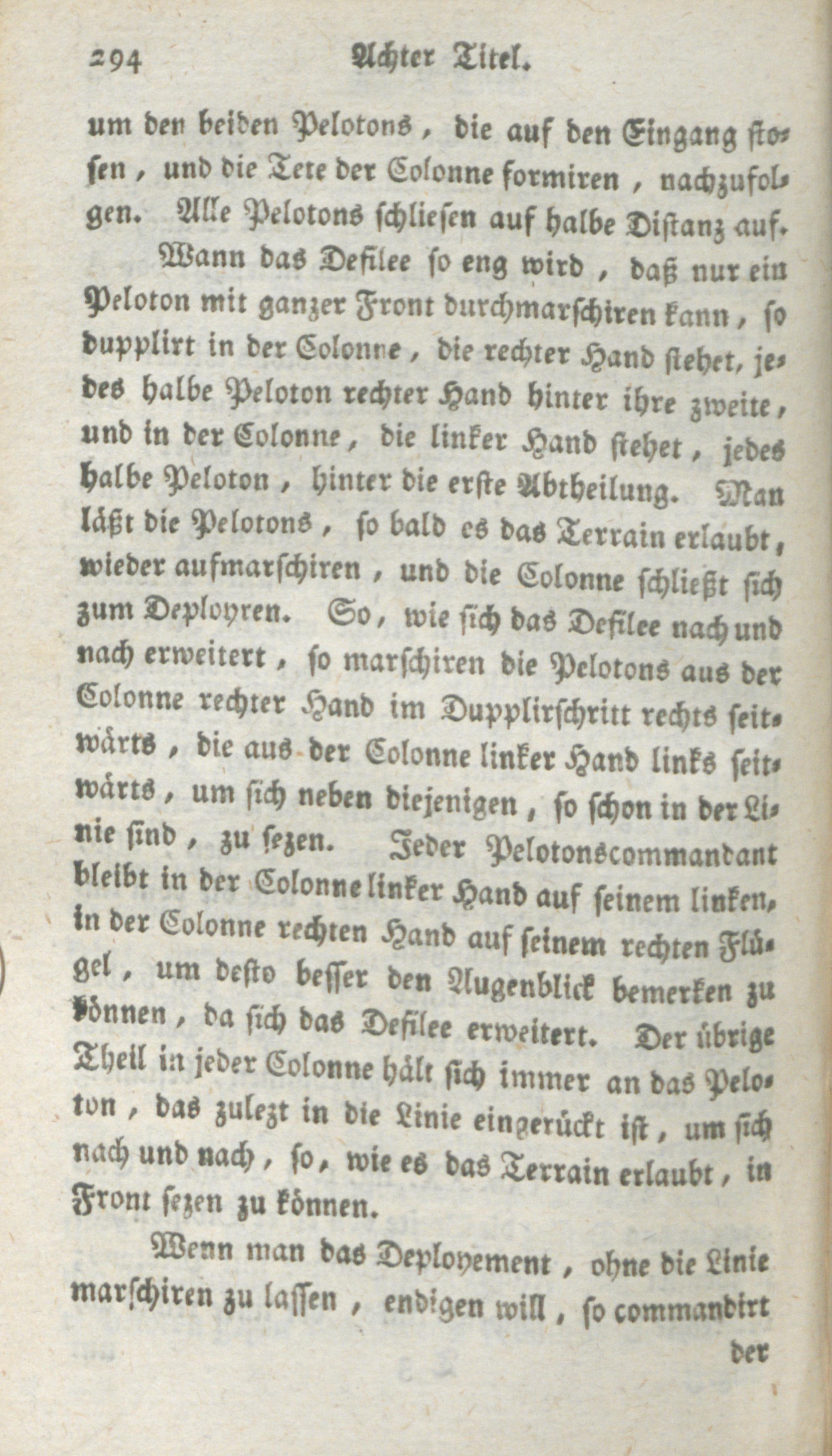 294 Achter Titel.

um den beiden Pelotons, die auf den Eingang stosen, und die Tete der Colonne formiren, nachzufolgen. Alle Pelotons schliesen auf halbe Distanz auf.

Wann das Defilee so eng wird, daß nur ein Peloton mit ganzer Front durchmarschiren kann, so dupplirt in der Colonne, die rechter Hand stehet, jedes halbe Peloton rechter Hand hinter ihre zweite, und in der Colonne, die linker Hand stehet, jedes halbe Peloton, hinter die erste Abtheilung. Man läßt die Pelotons, so bald es das Terrain erlaubt, wieder aufmarschiren, und die Colonne schließt sich zum Deployren. So, wie sich das Defilee nach und nach erweitert, so marschiren die Pelotons aus der Colonne rechter Hand im Dupplirschritt rechts seitwärts, die aus der Colonne linker Hand links seitwärts, um sich neben diejenigen, so schon in der Linie sind, zu sezen. Jeder Pelotonscommandant bleibt in der Colonne linker Hand auf seinem linken, in der Colonne rechten Hand auf seinem rechten Flügel, um desto besser den Augenblick bemerken zu können, da sich das Defilee erweitert. Der übrige Theil in jeder Colonne hält sich immer an das Peloton, das zulezt in die Linie eingerückt ist, um sich nach und nach, so, wie es das Terrain erlaubt, in Front sezen zu können.

Wenn man das Deployement, ohne die Linie marschiren zu lassen, endigen will, so commandirt

der